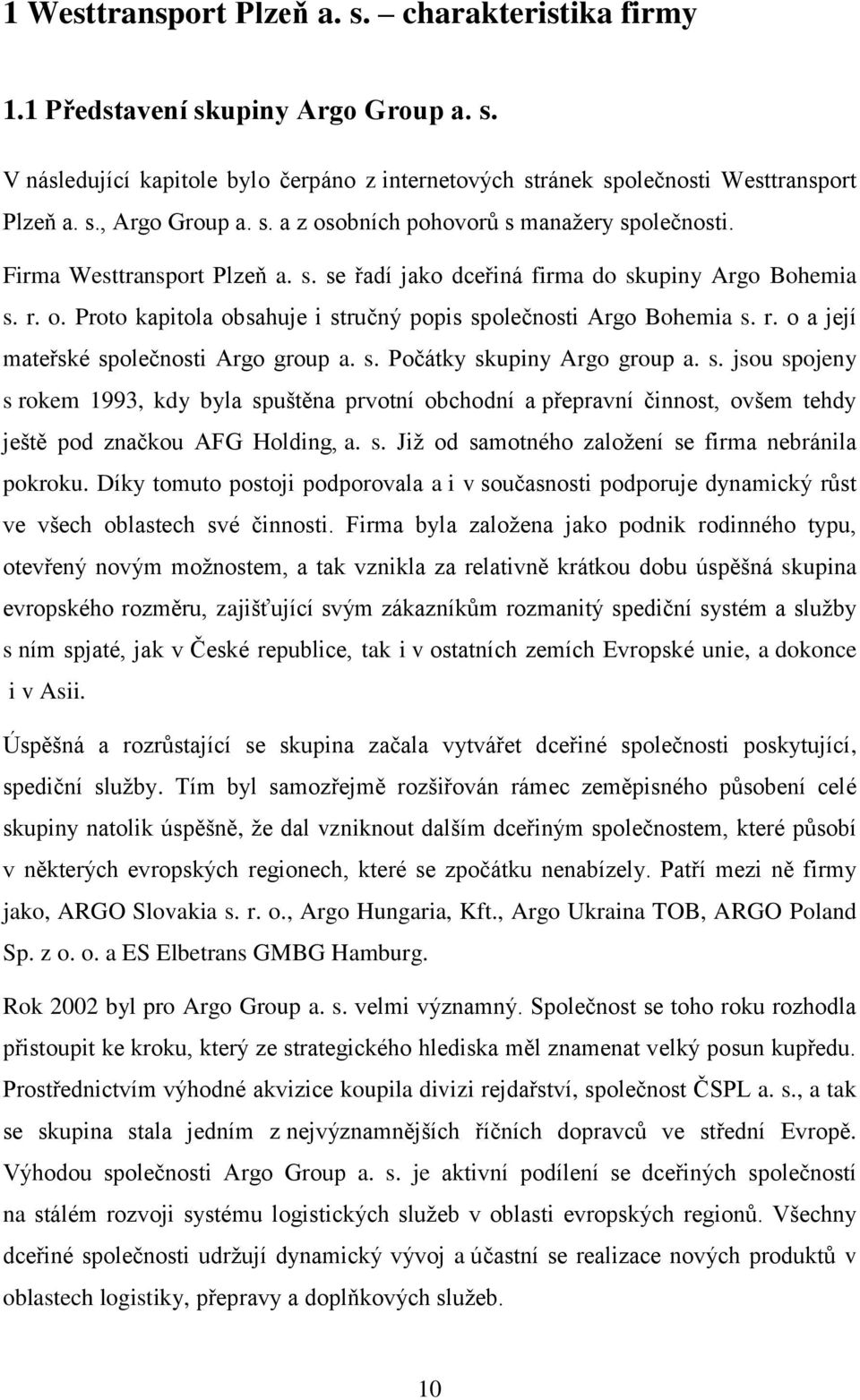 1 Westtransport Plzeň a. s. – charakteristika firmy

1.1 Představení skupiny Argo Group a. s.

V následující kapitole bylo čerpáno z internetových stránek společnosti Westtransport Plzeň a. s., Argo Group a. s. a z osobních pohovorů s manažery společnosti. Firma Westtransport Plzeň a. s. se řadí jako dceřiná firma do skupiny Argo Bohemia s. r. o. Proto kapitola obsahuje i stručný popis společnosti Argo Bohemia s. r. o a její mateřské společnosti Argo group a. s. Počátky skupiny Argo group a. s. jsou spojeny s rokem 1993, kdy byla spuštěna prvotní obchodní a přepravní činnost, ovšem tehdy ještě pod značkou AFG Holding, a. s. Již od samotného založení se firma nebránila pokroku. Díky tomuto postoji podporovala a i v současnosti podporuje dynamický růst ve všech oblastech své činnosti. Firma byla založena jako podnik rodinného typu, otevřený novým možnostem, a tak vznikla za relativně krátkou dobu úspěšná skupina evropského rozměru, zajišťující svým zákazníkům rozmanitý spediční systém a služby s ním spjaté, jak v České republice, tak i v ostatních zemích Evropské unie, a dokonce i v Asii.

Úspěšná a rozrůstající se skupina začala vytvářet dceřiné společnosti poskytující, spediční služby. Tím byl samozřejmě rozšiřován rámec zeměpisného působení celé skupiny natolik úspěšně, že dal vzniknout dalším dceřiným společnostem, které působí v některých evropských regionech, které se zpočátku nenabízely. Patří mezi ně firmy jako, ARGO Slovakia s. r. o., Argo Hungaria, Kft., Argo Ukraina TOB, ARGO Poland Sp. z o. o. a ES Elbetrans GMBG Hamburg.

Rok 2002 byl pro Argo Group a. s. velmi významný. Společnost se toho roku rozhodla přistoupit ke kroku, který ze strategického hlediska měl znamenat velký posun kupředu. Prostřednictvím výhodné akvizice koupila divizi rejdařství, společnost ČSPL a. s., a tak se skupina stala jedním z nejvýznamnějších říčních dopravců ve střední Evropě. Výhodou společnosti Argo Group a. s. je aktivní podílení se dceřiných společností na stálém rozvoji systému logistických služeb v oblasti evropských regionů. Všechny dceřiné společnosti udržují dynamický vývoj a účastní se realizace nových produktů v oblastech logistiky, přepravy a doplňkových služeb.

10